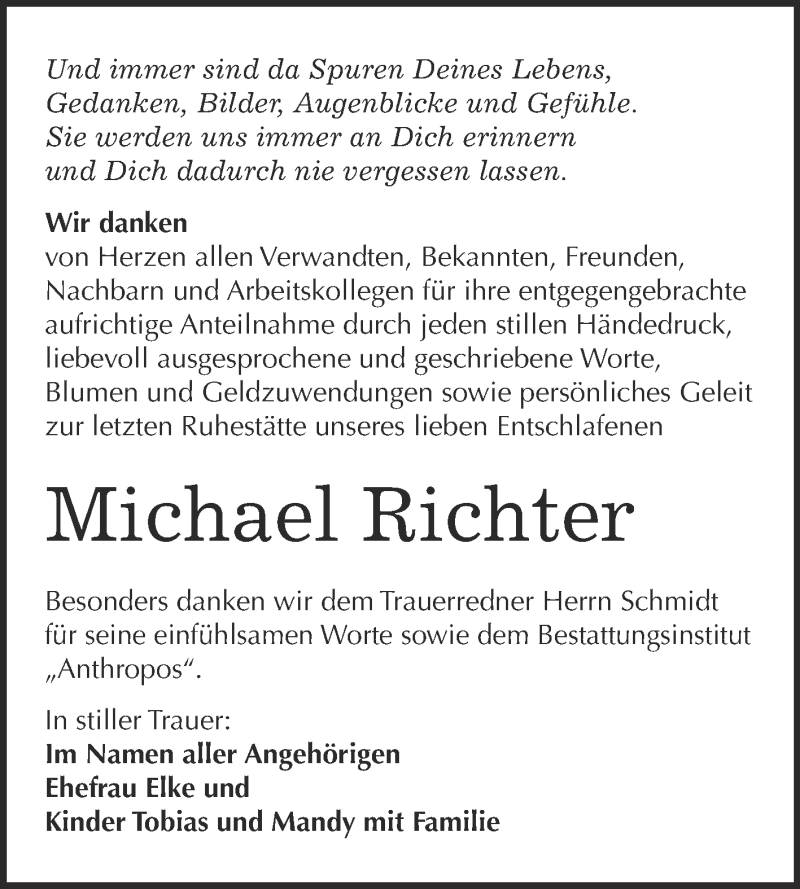 Und immer sind da Spuren Deines Lebens, Gedanken, Bilder, Augenblicke und Gefühle. Sie werden uns immer an Dich erinnern und Dich dadurch nie vergessen lassen.

Wir danken
von Herzen allen Verwandten, Bekannten, Freunden, Nachbarn und Arbeitskollegen für ihre entgegengebrachte aufrichtige Anteilnahme durch jeden stillen Händedruck, liebevoll ausgesprochene und geschriebene Worte, Blumen und Geldzuwendungen sowie persönliches Geleit zur letzten Ruhestätte unseres lieben Entschlafenen

Michael Richter

Besonders danken wir dem Trauerredner Herrn Schmidt für seine einfühlsamen Worte sowie dem Bestattungsinstitut „Anthropos“.

In stiller Trauer:
Im Namen aller Angehörigen
Ehefrau Elke und
Kinder Tobias und Mandy mit Familie